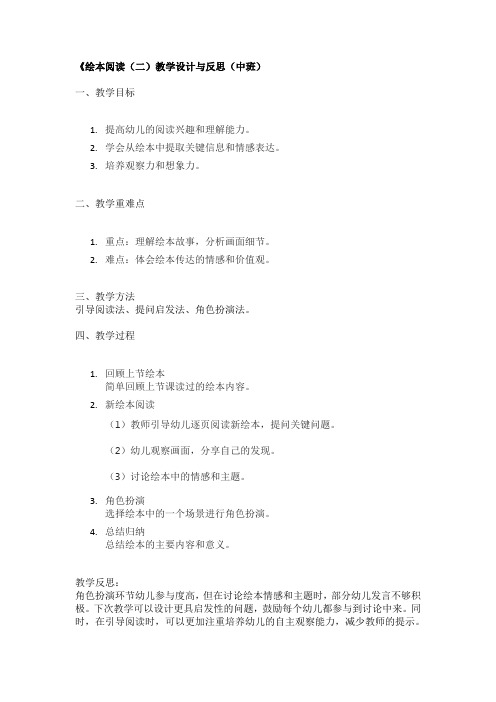 《绘本阅读（二）教学设计与反思（中班）

一、教学目标

1. 提高幼儿的阅读兴趣和理解能力。
2. 学会从绘本中提取关键信息和情感表达。
3. 培养观察力和想象力。

二、教学重难点

1. 重点：理解绘本故事，分析画面细节。
2. 难点：体会绘本传达的情感和价值观。

三、教学方法
引导阅读法、提问启发法、角色扮演法。

四、教学过程

1. 回顾上节绘本
简单回顾上节课读过的绘本内容。
2. 新绘本阅读
（1）教师引导幼儿逐页阅读新绘本，提问关键问题。
（2）幼儿观察画面，分享自己的发现。
（3）讨论绘本中的情感和主题。
3. 角色扮演
选择绘本中的一个场景进行角色扮演。
4. 总结归纳
总结绘本的主要内容和意义。

教学反思：
角色扮演环节幼儿参与度高，但在讨论绘本情感和主题时，部分幼儿发言不够积极。下次教学可以设计更具启发性的问题，鼓励每个幼儿都参与到讨论中来。同时，在引导阅读时，可以更加注重培养幼儿的自主观察能力，减少教师的提示。